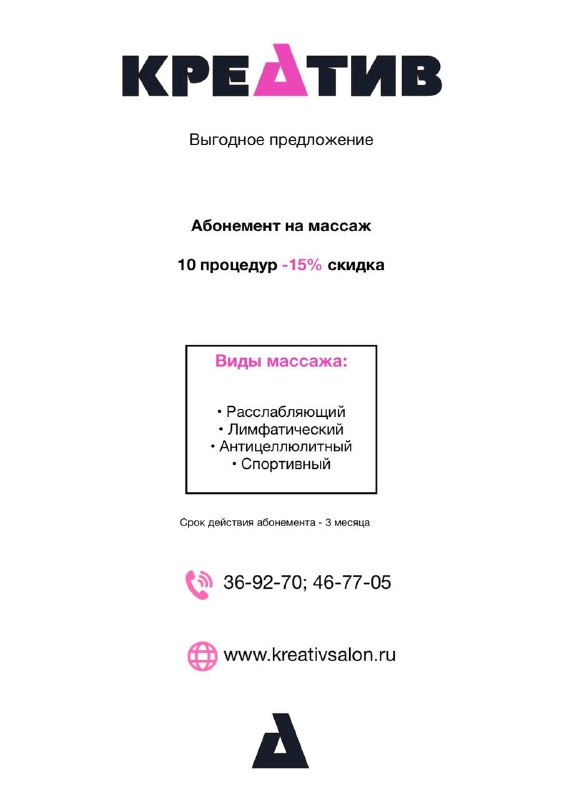 КРЕАТИВ

Выгодное предложение

Абонемент на массаж

10 процедур -15% скидка

Виды массажа:

• Расслабляющий
• Лимфатический
• Антицеллюлитный
• Спортивный

Срок действия абонемента - 3 месяца

36-92-70; 46-77-05

www.kreativsalon.ru